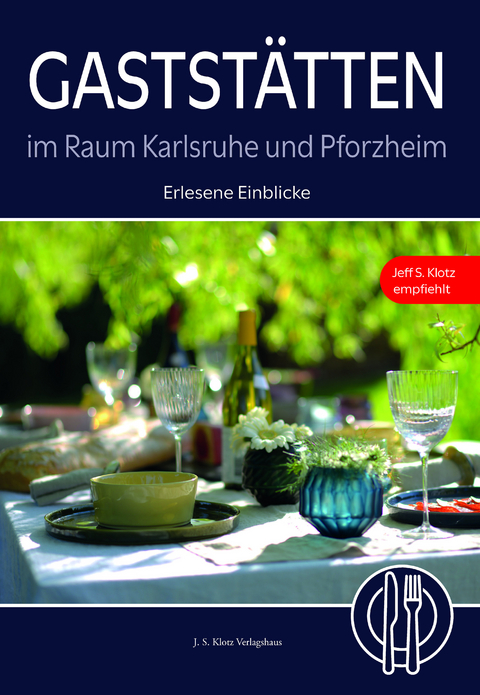 GASTSTÄTTEN

im Raum Karlsruhe und Pforzheim

Erlesene Einblicke

Jeff S. Klotz empfiehlt

J. S. Klotz Verlagshaus